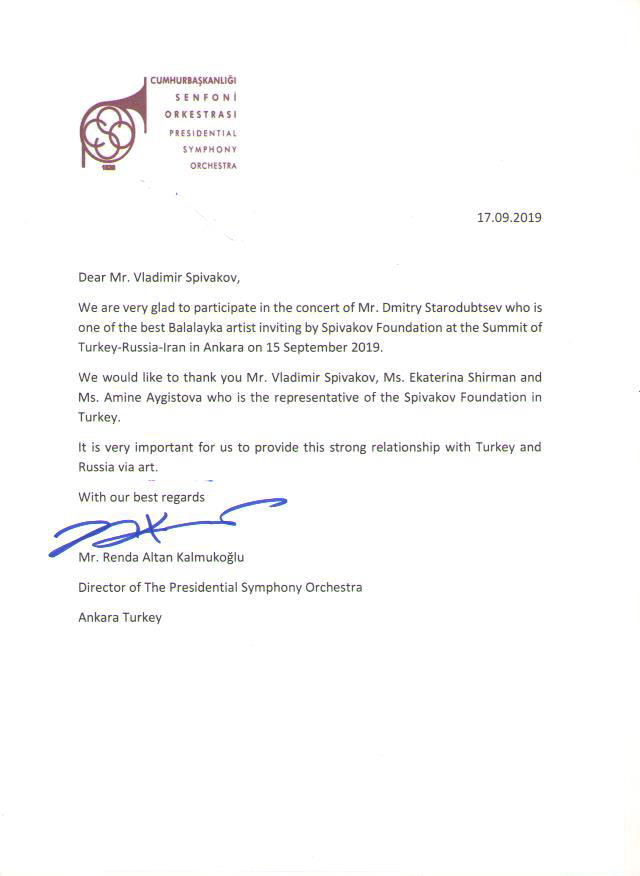 CUMHURBAŞKANLIĞI
SENFONİ
ORKESTRASI
PRESIDENTIAL
SYMPHONY
ORCHESTRA

17.09.2019

Dear Mr. Vladimir Spivakov,

We are very glad to participate in the concert of Mr. Dmitry Starodubtsev who is one of the best Balalayka artist inviting by Spivakov Foundation at the Summit of Turkey-Russia-Iran in Ankara on 15 September 2019.

We would like to thank you Mr. Vladimir Spivakov, Ms. Ekaterina Shirman and Ms. Amine Aygistova who is the representative of the Spivakov Foundation in Turkey.

It is very important for us to provide this strong relationship with Turkey and Russia via art.

With our best regards

Mr. Renda Altan Kalmukoğlu

Director of The Presidential Symphony Orchestra

Ankara Turkey